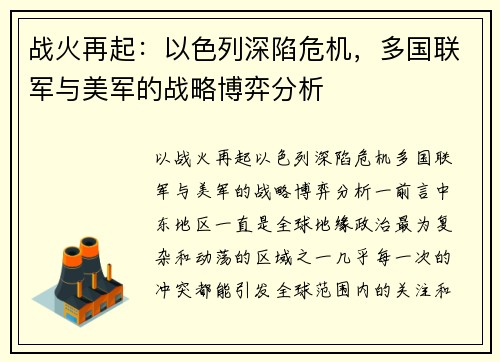 战火再起：以色列深陷危机，多国联军与美军的战略博弈分析

以战火再起以色列深陷危机多国联军与美军的战略博弈分析一前言中东地区一直是全球地缘政治最为复杂和动荡的区域之一几乎每一次的冲突都能引发全球范围内的关注和